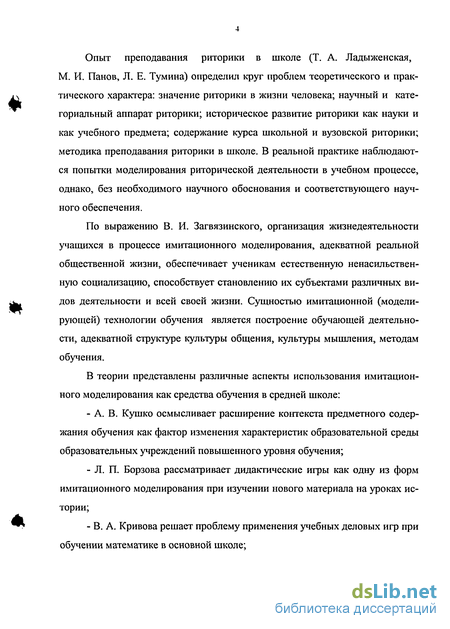 4

Опыт преподавания риторики в школе (Т. А. Ладыженская, М. И. Панов, Л. Е. Тумина) определил круг проблем теоретического и практического характера: значение риторики в жизни человека; научный и категориальный аппарат риторики; историческое развитие риторики как науки и как учебного предмета; содержание курса школьной и вузовской риторики; методика преподавания риторики в школе. В реальной практике наблюдаются попытки моделирования риторической деятельности в учебном процессе, однако, без необходимого научного обоснования и соответствующего научного обеспечения.

По выражению В. И. Загвязинского, организация жизнедеятельности учащихся в процессе имитационного моделирования, адекватной реальной общественной жизни, обеспечивает ученикам естественную ненасильственную социализацию, способствует становлению их субъектами различных видов деятельности и всей своей жизни. Сущностью имитационной (моделирующей) технологии обучения является построение обучающей деятельности, адекватной структуре культуры общения, культуры мышления, методам обучения.

В теории представлены различные аспекты использования имитационного моделирования как средства обучения в средней школе:

- А. В. Кушко осмысливает расширение контекста предметного содержания обучения как фактор изменения характеристик образовательной среды образовательных учреждений повышенного уровня обучения;

- Л. П. Борзова рассматривает дидактические игры как одну из форм имитационного моделирования при изучении нового материала на уроках истории;

- В. А. Кривова решает проблему применения учебных деловых игр при обучении математике в основной школе;

dsLib.net
библиотека диссертаций